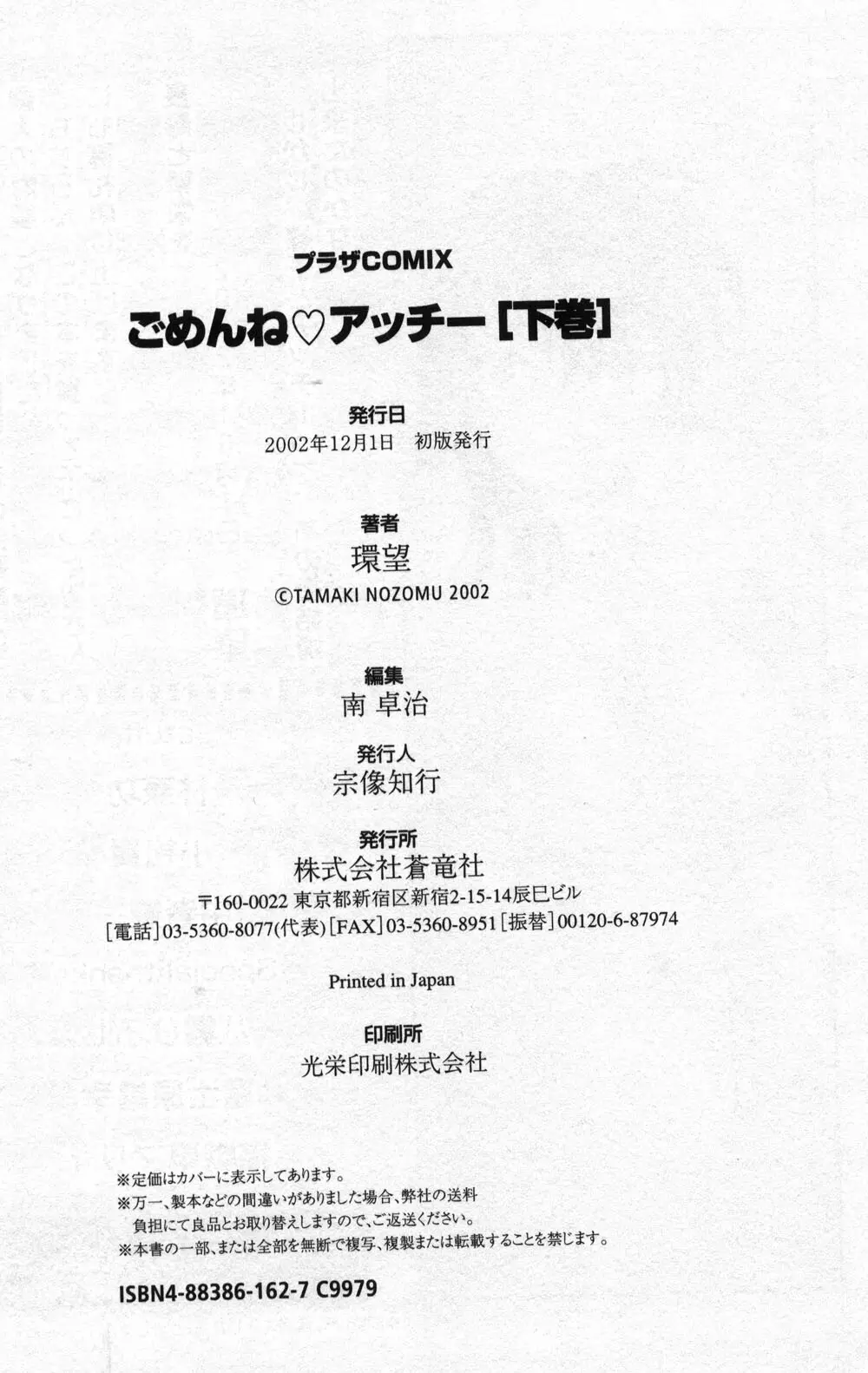 プラザCOMIX

ごめんね♡アッチー[下巻]

発行日
2002年12月1日 初版発行

著者
環望
©TAMAKI NOZOMU 2002

編集
南 卓治

発行人
宗像知行

発行所
株式会社蒼竜社
〒160-0022 東京都新宿区新宿2-15-14辰巳ビル
[電話]03-5360-8077(代表) [FAX]03-5360-8951 [振替]00120-6-87974

Printed in Japan

印刷所
光栄印刷株式会社

※定価はカバーに表示してあります。
※万一、製本などの間違いがありました場合、弊社の送料負担にて良品とお取り替えしますので、ご返送ください。
※本書の一部、または全部を無断で複写、複製または転載することを禁じます。

ISBN4-88386-162-7 C9979